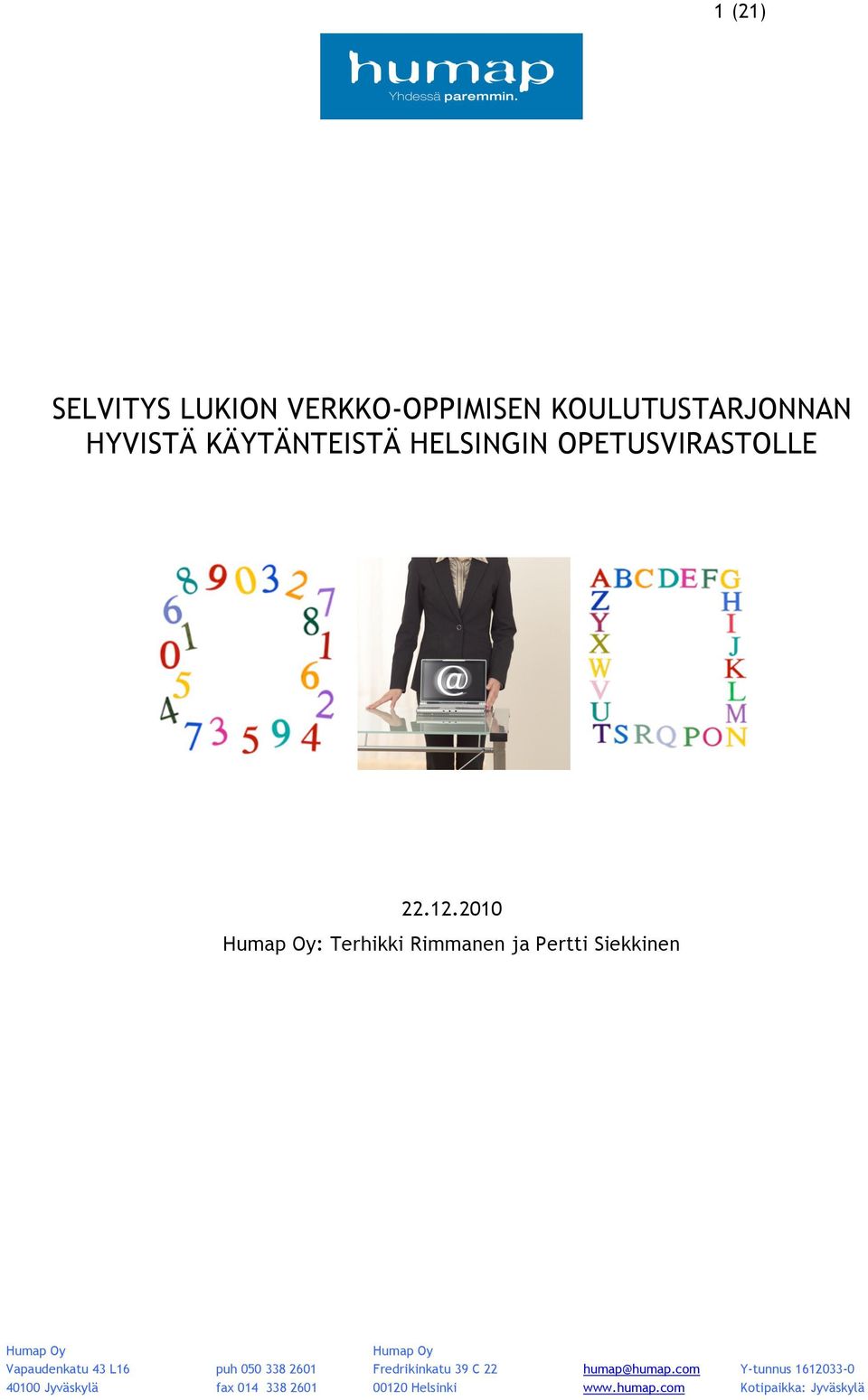 1 (21)

humap
Yhdessä paremmin.

SELVITYS LUKION VERKKO-OPPIMISEN KOULUTUSTARJONNAN HYVISTÄ KÄYTÄNTEISTÄ HELSINGIN OPETUSVIRASTOLLE

8 9 0 3 2 7 8 1 6 2 4 9 5 3 7 4 5 0 1 6

@

A B C D E F G H I J K L M N O P Q R S T U V W X Y Z

22.12.2010

Humap Oy: Terhikki Rimmanen ja Pertti Siekkinen

Humap Oy
Vapaudenkatu 43 L16
40100 Jyväskylä

puh 050 338 2601
fax 014 338 2601

Humap Oy
Fredrikinkatu 39 C 22
00120 Helsinki

humap@humap.com
www.humap.com

Y-tunnus 1612033-0
Kotipaikka: Jyväskylä